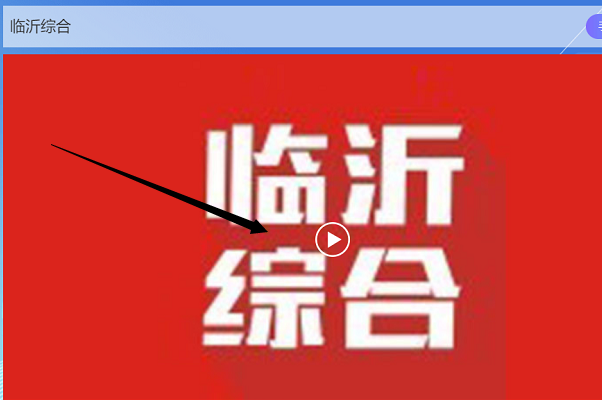 临沂综合

临沂
综合